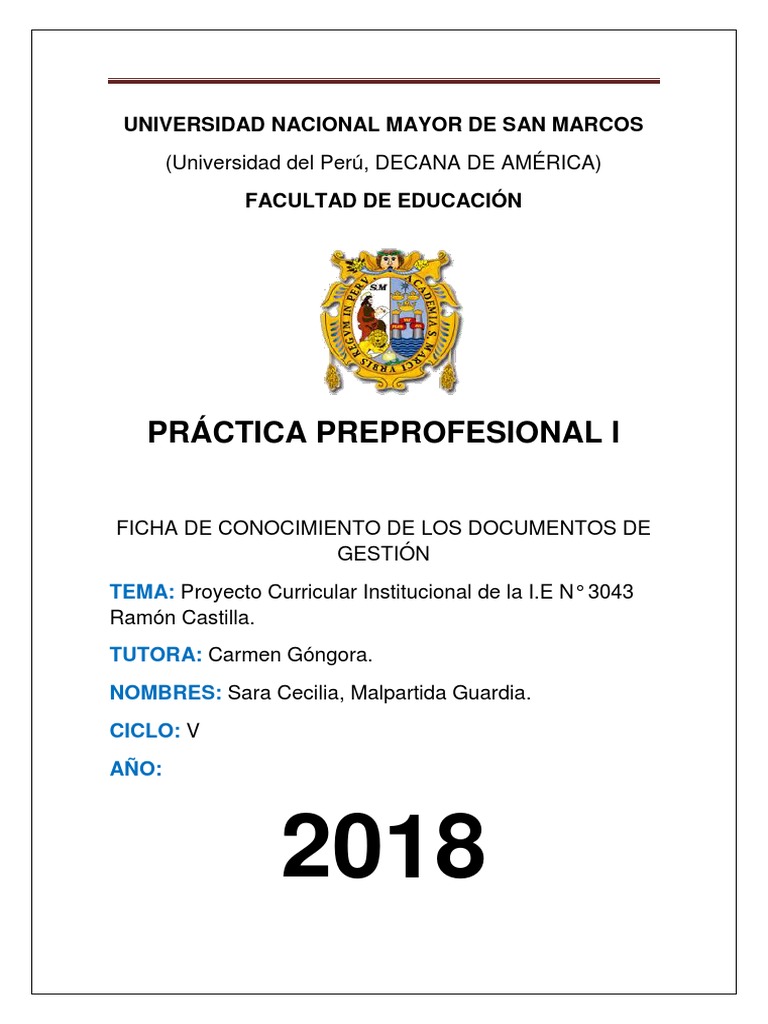 UNIVERSIDAD NACIONAL MAYOR DE SAN MARCOS

(Universidad del Perú, DECANA DE AMÉRICA)

FACULTAD DE EDUCACIÓN

ACADEMIA S. MARCI VRBIS REGVM IN PERV

S.M

PRÁCTICA PREPROFESIONAL I

FICHA DE CONOCIMIENTO DE LOS DOCUMENTOS DE GESTIÓN

TEMA: Proyecto Curricular Institucional de la I.E N° 3043 Ramón Castilla.

TUTORA: Carmen Góngora.

NOMBRES: Sara Cecilia, Malpartida Guardia.

CICLO: V

AÑO:

2018